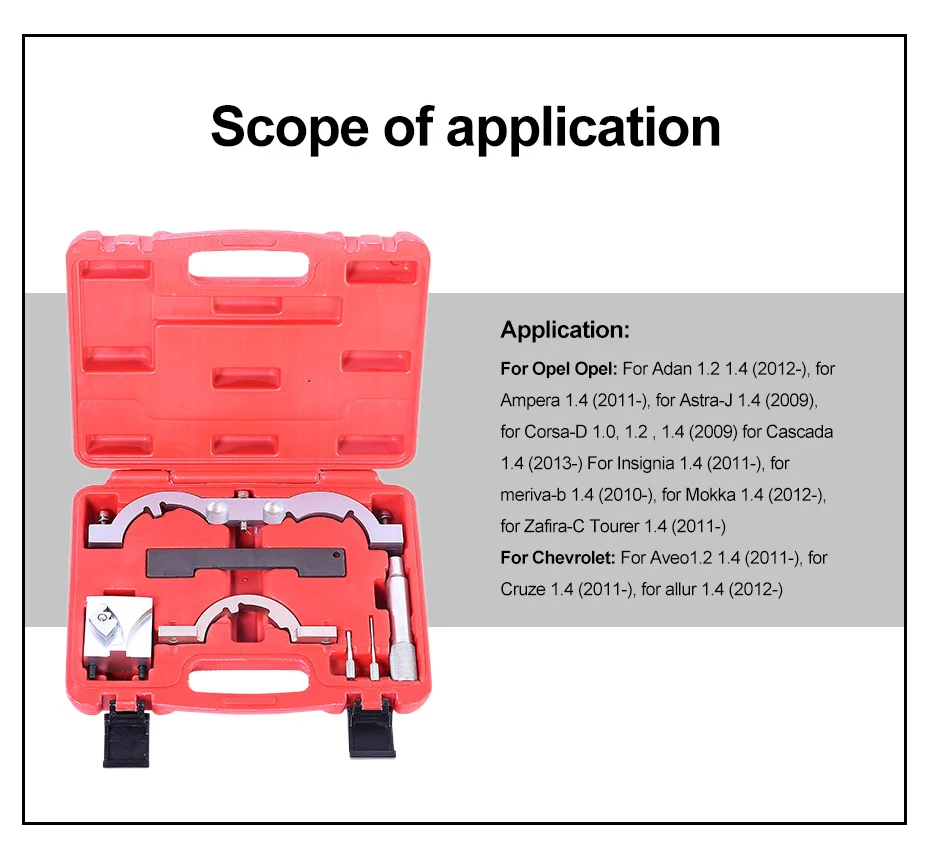 Scope of application

Application:

For Opel Opel: For Adan 1.2 1.4 (2012-), for Ampera 1.4 (2011-), for Astra-J 1.4 (2009), for Corsa-D 1.0, 1.2 , 1.4 (2009) for Cascada 1.4 (2013-) For Insignia 1.4 (2011-), for meriva-b 1.4 (2010-), for Mokka 1.4 (2012-), for Zafira-C Tourer 1.4 (2011-)
For Chevrolet: For Aveo1.2 1.4 (2011-), for Cruze 1.4 (2011-), for allur 1.4 (2012-)